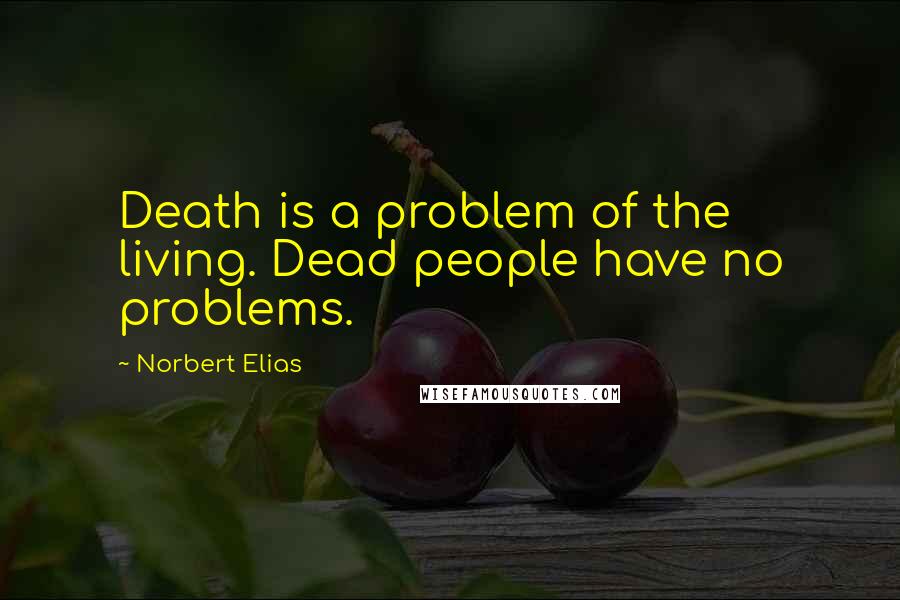 Death is a problem of the living. Dead people have no problems.

~ Norbert Elias

WISEFAMOUSQUOTES.COM